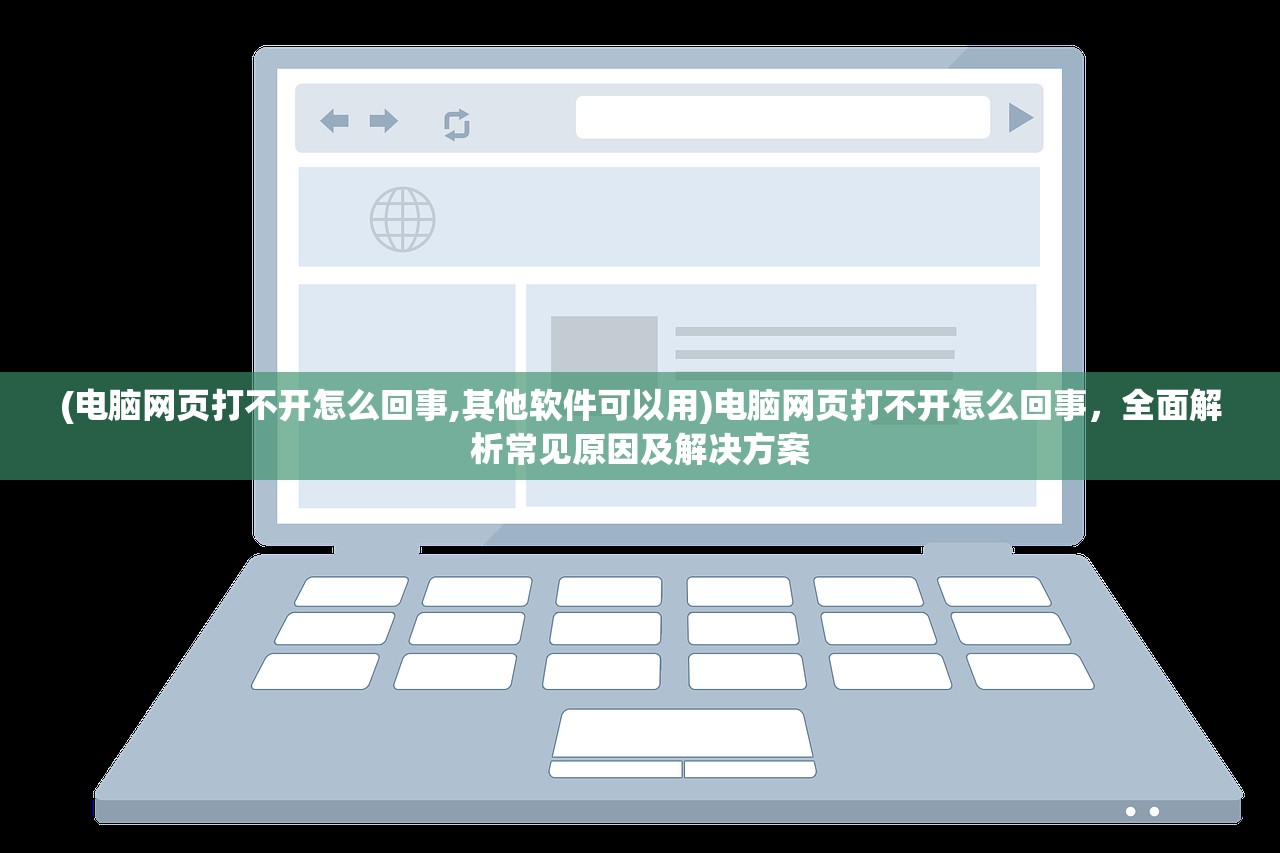 (电脑网页打不开怎么回事,其他软件可以用)电脑网页打不开怎么回事，全面解析常见原因及解决方案